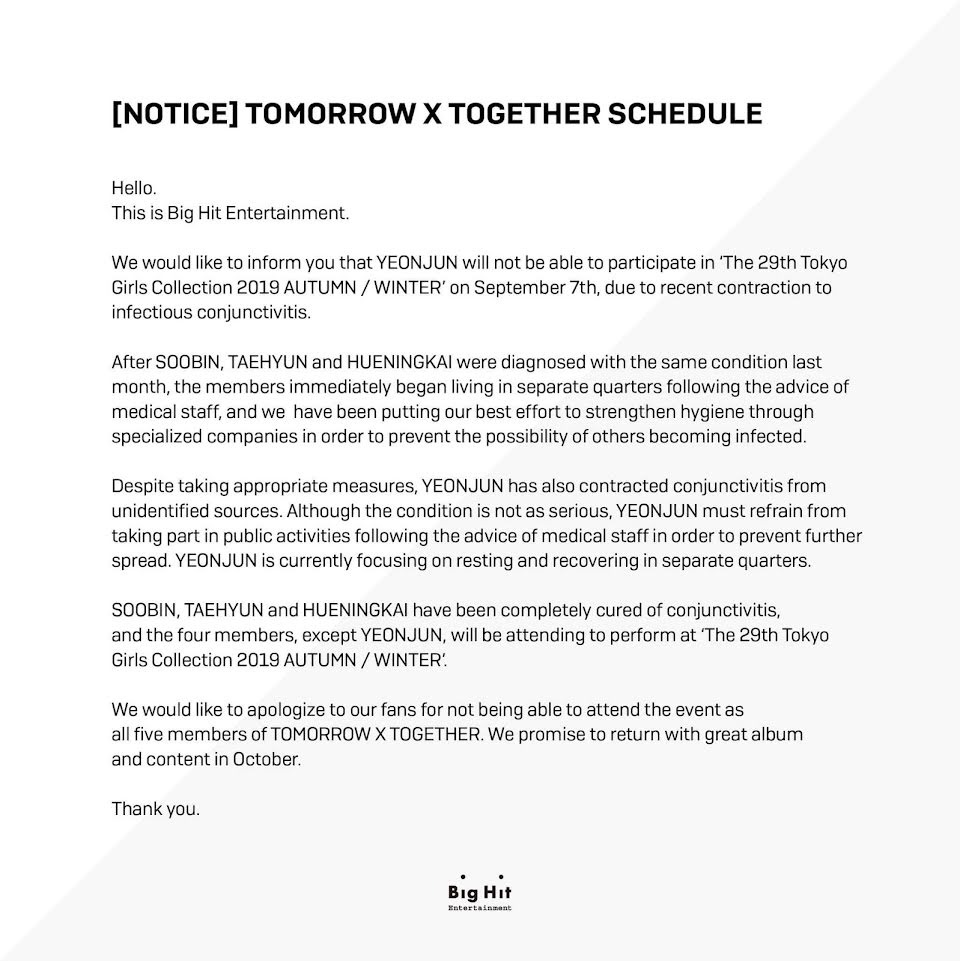 [NOTICE] TOMORROW X TOGETHER SCHEDULE

Hello.
This is Big Hit Entertainment.

We would like to inform you that YEONJUN will not be able to participate in 'The 29th Tokyo Girls Collection 2019 AUTUMN / WINTER' on September 7th, due to recent contraction to infectious conjunctivitis.

After SOOBIN, TAEHYUN and HUENINGKAI were diagnosed with the same condition last month, the members immediately began living in separate quarters following the advice of medical staff, and we have been putting our best effort to strengthen hygiene through specialized companies in order to prevent the possibility of others becoming infected.

Despite taking appropriate measures, YEONJUN has also contracted conjunctivitis from unidentified sources. Although the condition is not as serious, YEONJUN must refrain from taking part in public activities following the advice of medical staff in order to prevent further spread. YEONJUN is currently focusing on resting and recovering in separate quarters.

SOOBIN, TAEHYUN and HUENINGKAI have been completely cured of conjunctivitis, and the four members, except YEONJUN, will be attending to perform at 'The 29th Tokyo Girls Collection 2019 AUTUMN / WINTER'.

We would like to apologize to our fans for not being able to attend the event as all five members of TOMORROW X TOGETHER. We promise to return with great album and content in October.

Thank you.

Big Hit
Entertainment